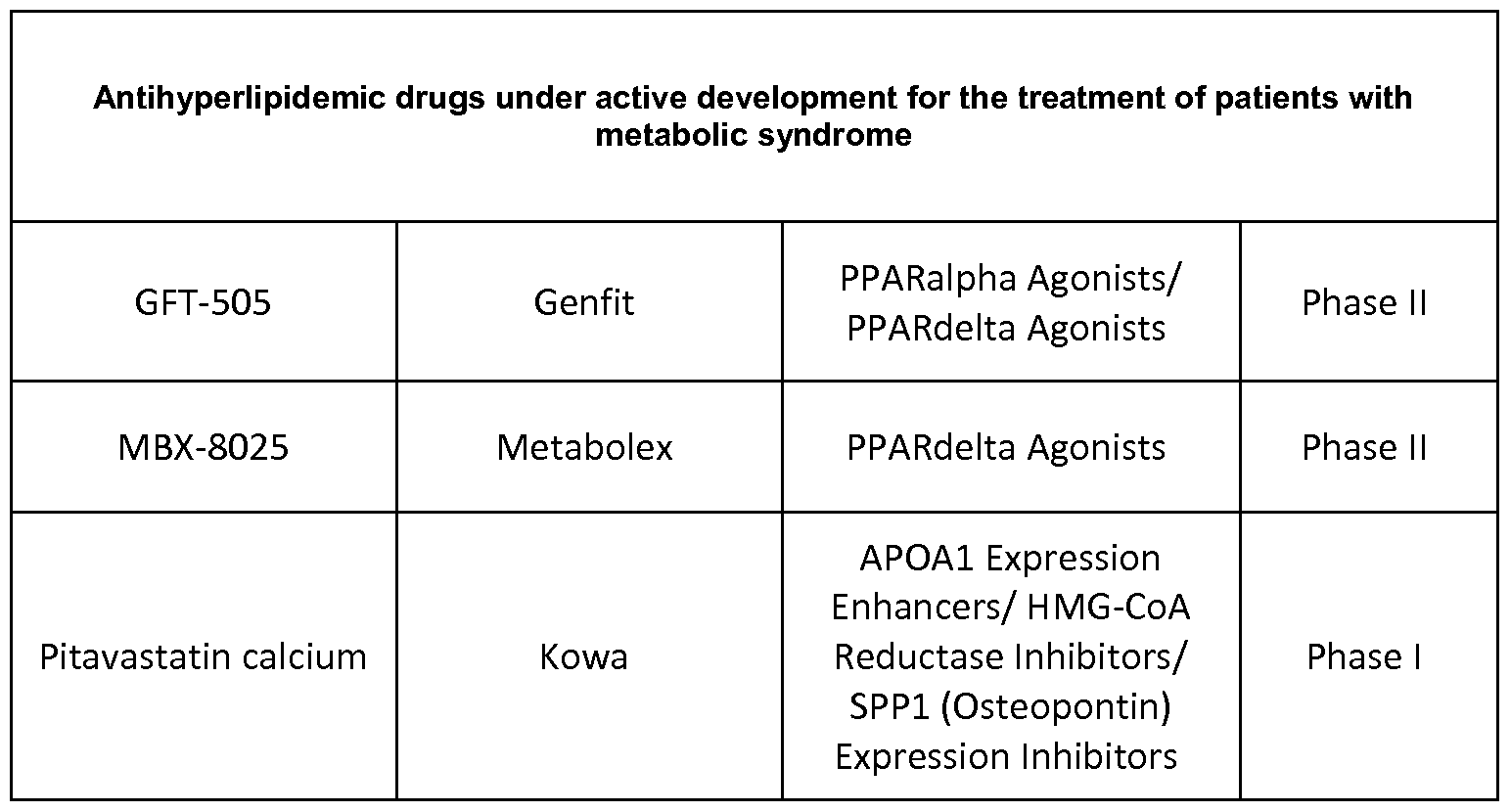 | Antihyperlipidemic drugs under active development for the treatment of patients with metabolic syndrome | | | |
|---|---|---|---|
| GFT-505 | Genfit | PPARalpha Agonists/ PPARdelta Agonists | Phase II |
| MBX-8025 | Metabolex | PPARdelta Agonists | Phase II |
| Pitavastatin calcium | Kowa | APOA1 Expression Enhancers/ HMG-CoA Reductase Inhibitors/ SPP1 (Osteopontin) Expression Inhibitors | Phase I |